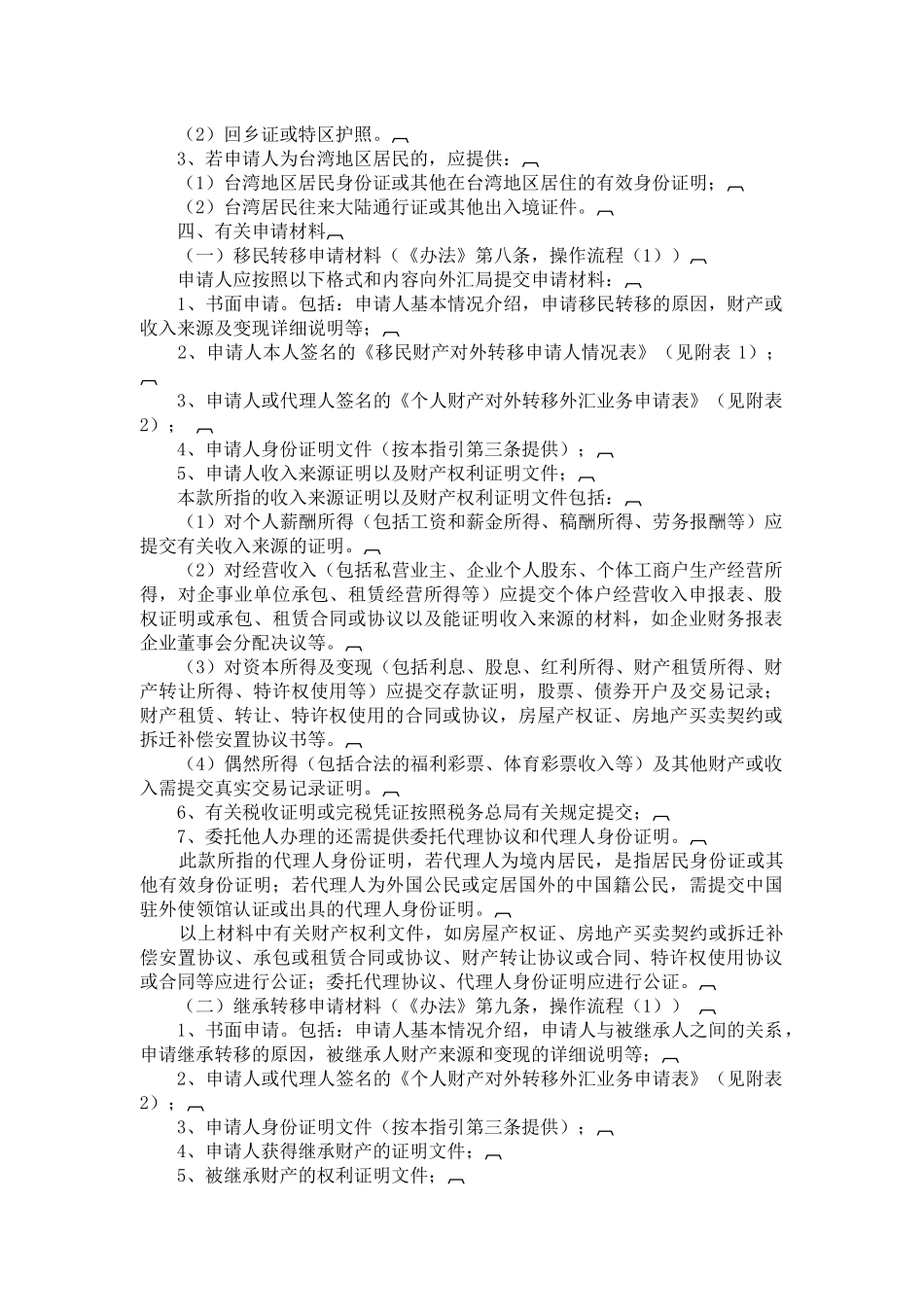 （2）回乡证或特区护照。
3、若申请人为台湾地区居民的，应提供：
（1）台湾地区居民身份证或其他在台湾地区居住的有效身份证明；
（2）台湾居民往来大陆通行证或其他出入境证件。
四、有关申请材料
（一）移民转移申请材料（《办法》第八条，操作流程（1））
申请人应按照以下格式和内容向外汇局提交申请材料：
1、书面申请。包括：申请人基本情况介绍，申请移民转移的原因，财产或收入来源及变现详细说明等；
2、申请人本人签名的《移民财产对外转移申请人情况表》（见附表 1）；
3、申请人或代理人签名的《个人财产对外转移外汇业务申请表》（见附表 2）；
4、申请人身份证明文件（按本指引第三条提供）；
5、申请人收入来源证明以及财产权利证明文件；
本款所指的收入来源证明以及财产权利证明文件包括：
（1）对个人薪酬所得（包括工资和薪金所得、稿酬所得、劳务报酬等）应提交有关收入来源的证明。
（2）对经营收入（包括私营业主、企业个人股东、个体工商户生产经营所得，对企事业单位承包、租赁经营所得等）应提交个体户经营收入申报表、股权证明或承包、租赁合同或协议以及能证明收入来源的材料，如企业财务报表企业董事会分配决议等。
（3）对资本所得及变现（包括利息、股息、红利所得、财产租赁所得、财产转让所得、特许权使用等）应提交存款证明，股票、债券开户及交易记录；财产租赁、转让、特许权使用的合同或协议，房屋产权证、房地产买卖契约或拆迁补偿安置协议书等。
（4）偶然所得（包括合法的福利彩票、体育彩票收入等）及其他财产或收入需提交真实交易记录证明。
6、有关税收证明或完税凭证按照税务总局有关规定提交；
7、委托他人办理的还需提供委托代理协议和代理人身份证明。
此款所指的代理人身份证明，若代理人为境内居民，是指居民身份证或其他有效身份证明；若代理人为外国公民或定居国外的中国籍公民，需提交中国驻外使领馆认证或出具的代理人身份证明。
以上材料中有关财产权利文件，如房屋产权证、房地产买卖契约或拆迁补偿安置协议、承包或租赁合同或协议、财产转让协议或合同、特许权使用协议或合同等应进行公证；委托代理协议、代理人身份证明应进行公证。
（二）继承转移申请材料（《办法》第九条，操作流程（1））
1、书面申请。包括：申请人基本情况介绍，申请人与被继承人之间的关系，申请继承转移的原因，被继承人财产来源和变现的详细说明等；
2、申请人或代理人签名的《个人财产对外转移外汇业务申请表》（见附表 2）；
3、申请人身份证明文件（按本指引第三条提供）；
4、申请人获得继承财产的证明文件；
5、被继承财产的权利证明文件；